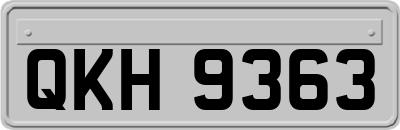 QKH 9363